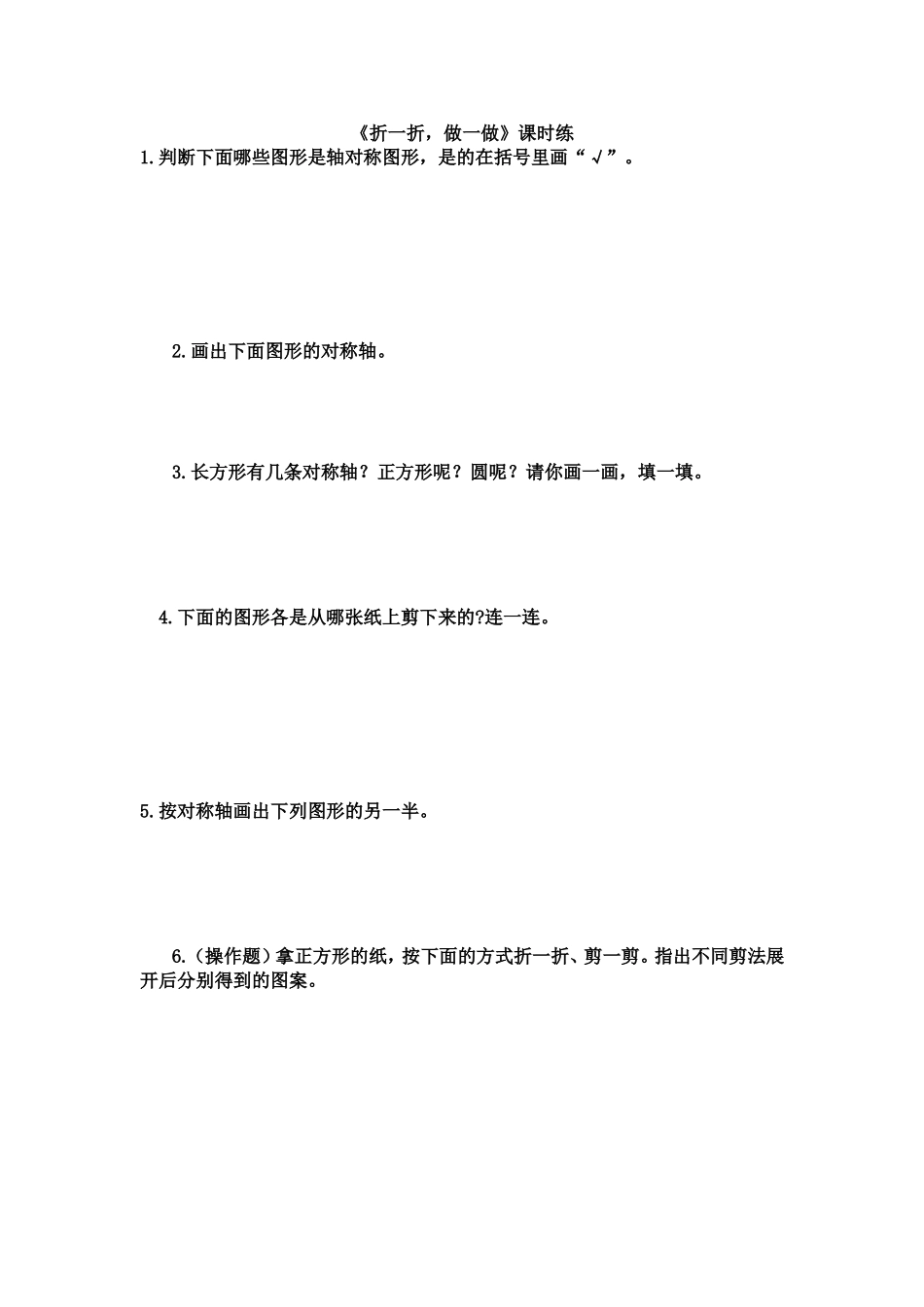 《折一折，做一做》课时练

1.判断下面哪些图形是轴对称图形，是的在括号里画“√”。

2.画出下面图形的对称轴。

3.长方形有几条对称轴？正方形呢？圆呢？请你画一画，填一填。

4.下面的图形各是从哪张纸上剪下来的?连一连。

5.按对称轴画出下列图形的另一半。

6.（操作题）拿正方形的纸，按下面的方式折一折、剪一剪。指出不同剪法展开后分别得到的图案。